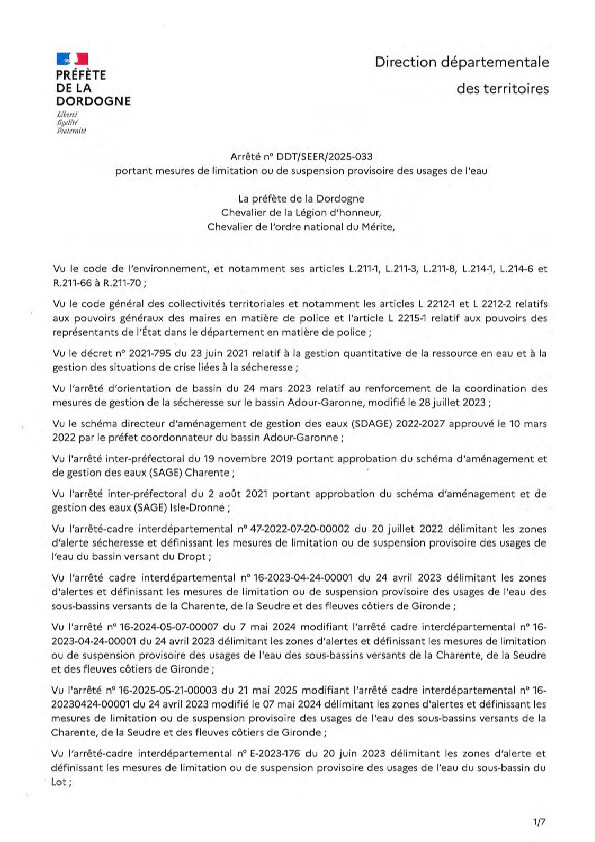 PRÉFÈTE
DE LA
DORDOGNE
Liberté
Égalité
Fraternité

Direction départementale
des territoires

Arrêté n° DDT/SEER/2025-033
portant mesures de limitation ou de suspension provisoire des usages de l'eau

La préfète de la Dordogne
Chevalier de la Légion d'honneur,
Chevalier de l'ordre national du Mérite,

Vu le code de l'environnement, et notamment ses articles L.211-1, L.211-3, L.211-8, L.214-1, L.214-6 et R.211-66 à R.211-70 ;

Vu le code général des collectivités territoriales et notamment les articles L 2212-1 et L 2212-2 relatifs aux pouvoirs généraux des maires en matière de police et l'article L 2215-1 relatif aux pouvoirs des représentants de l'État dans le département en matière de police ;

Vu le décret n° 2021-795 du 23 juin 2021 relatif à la gestion quantitative de la ressource en eau et à la gestion des situations de crise liées à la sécheresse ;

Vu l'arrêté d'orientation de bassin du 24 mars 2023 relatif au renforcement de la coordination des mesures de gestion de la sécheresse sur le bassin Adour-Garonne, modifié le 28 juillet 2023 ;

Vu le schéma directeur d'aménagement de gestion des eaux (SDAGE) 2022-2027 approuvé le 10 mars 2022 par le préfet coordonnateur du bassin Adour-Garonne ;

Vu l'arrêté inter-préfectoral du 19 novembre 2019 portant approbation du schéma d'aménagement et de gestion des eaux (SAGE) Charente ;

Vu l'arrêté inter-préfectoral du 2 août 2021 portant approbation du schéma d'aménagement et de gestion des eaux (SAGE) Isle-Dronne ;

Vu l'arrêté-cadre interdépartemental n° 47-2022-07-20-00002 du 20 juillet 2022 délimitant les zones d'alerte sécheresse et définissant les mesures de limitation ou de suspension provisoire des usages de l'eau du bassin versant du Dropt ;

Vu l'arrêté cadre interdépartemental n° 16-2023-04-24-00001 du 24 avril 2023 délimitant les zones d'alertes et définissant les mesures de limitation ou de suspension provisoire des usages de l'eau des sous-bassins versants de la Charente, de la Seudre et des fleuves côtiers de Gironde ;

Vu l'arrêté n° 16-2024-05-07-00007 du 7 mai 2024 modifiant l'arrêté cadre interdépartemental n° 16-2023-04-24-00001 du 24 avril 2023 délimitant les zones d'alertes et définissant les mesures de limitation ou de suspension provisoire des usages de l'eau des sous-bassins versants de la Charente, de la Seudre et des fleuves côtiers de Gironde ;

Vu l'arrêté n° 16-2025-05-21-00003 du 21 mai 2025 modifiant l'arrêté cadre interdépartemental n° 16-20230424-00001 du 24 avril 2023 modifié le 07 mai 2024 délimitant les zones d'alertes et définissant les mesures de limitation ou de suspension provisoire des usages de l'eau des sous-bassins versants de la Charente, de la Seudre et des fleuves côtiers de Gironde ;

Vu l'arrêté-cadre interdépartemental n° E-2023-176 du 20 juin 2023 délimitant les zones d'alerte et définissant les mesures de limitation ou de suspension provisoire des usages de l'eau du sous-bassin du Lot ;

1/7